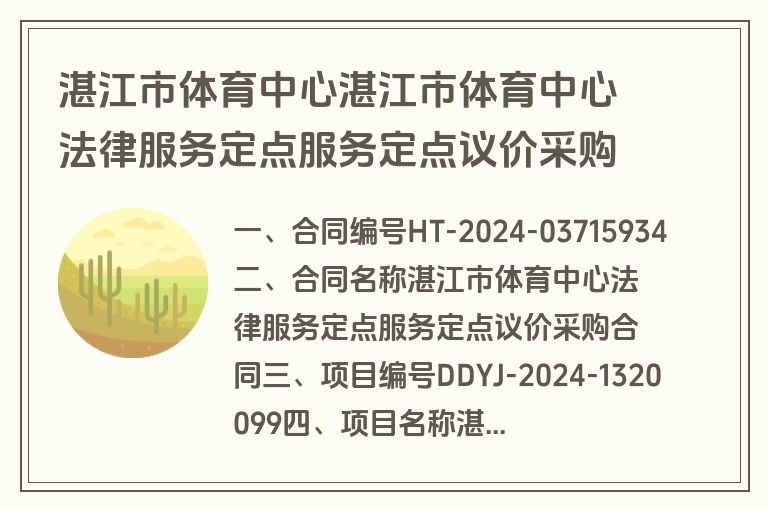 湛江市体育中心湛江市体育中心法律服务定点服务定点议价采购

一、合同编号HT-2024-03715934二、合同名称湛江市体育中心法律服务定点服务定点议价采购合同三、项目编号DDYJ-2024-1320099四、项目名称湛...